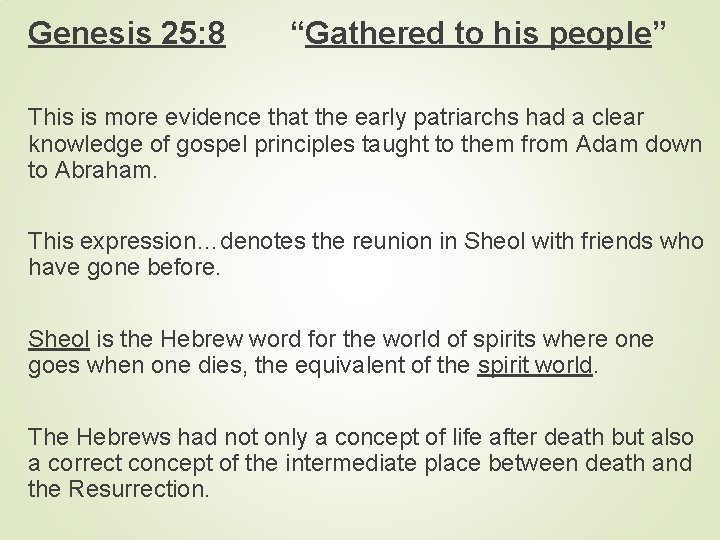 Genesis 25:8 "Gathered to his people"

This is more evidence that the early patriarchs had a clear knowledge of gospel principles taught to them from Adam down to Abraham.

This expression…denotes the reunion in Sheol with friends who have gone before.

Sheol is the Hebrew word for the world of spirits where one goes when one dies, the equivalent of the spirit world.

The Hebrews had not only a concept of life after death but also a correct concept of the intermediate place between death and the Resurrection.